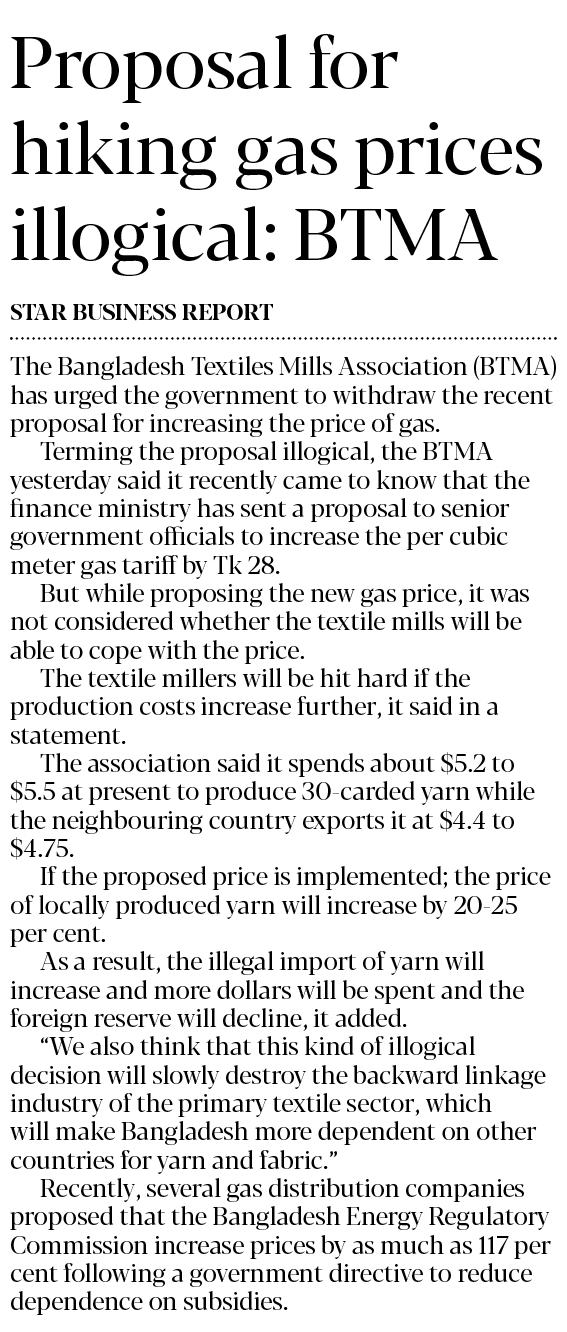 Proposal for hiking gas prices illogical: BTMA

STAR BUSINESS REPORT

The Bangladesh Textiles Mills Association (BTMA) has urged the government to withdraw the recent proposal for increasing the price of gas.

Terming the proposal illogical, the BTMA yesterday said it recently came to know that the finance ministry has sent a proposal to senior government officials to increase the per cubic meter gas tariff by Tk 28.

But while proposing the new gas price, it was not considered whether the textile mills will be able to cope with the price.

The textile millers will be hit hard if the production costs increase further, it said in a statement.

The association said it spends about $5.2 to $5.5 at present to produce 30-carded yarn while the neighbouring country exports it at $4.4 to $4.75.

If the proposed price is implemented; the price of locally produced yarn will increase by 20-25 per cent.

As a result, the illegal import of yarn will increase and more dollars will be spent and the foreign reserve will decline, it added.

"We also think that this kind of illogical decision will slowly destroy the backward linkage industry of the primary textile sector, which will make Bangladesh more dependent on other countries for yarn and fabric."

Recently, several gas distribution companies proposed that the Bangladesh Energy Regulatory Commission increase prices by as much as 117 per cent following a government directive to reduce dependence on subsidies.